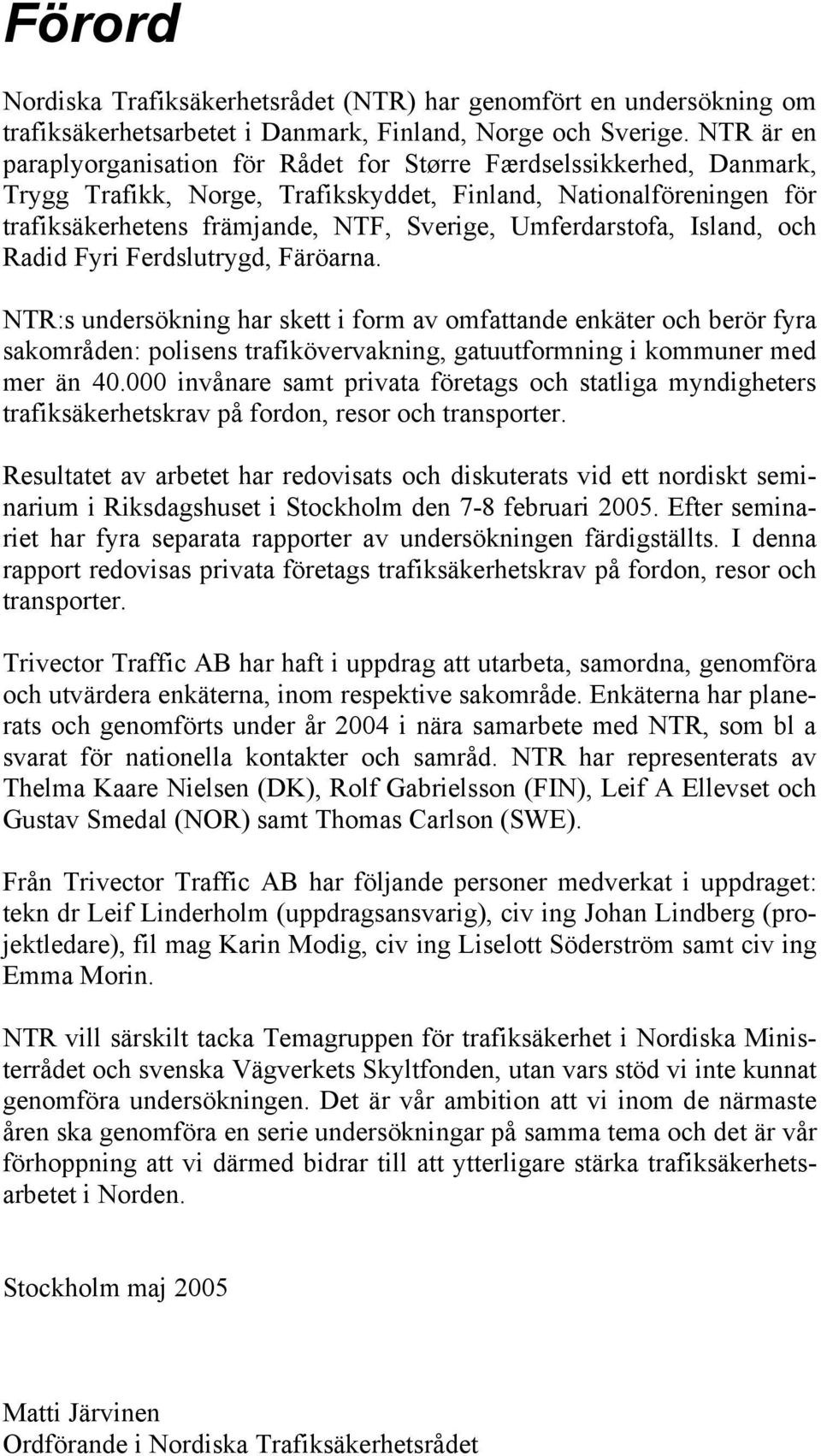 Förord

Nordiska Trafiksäkerhetsrådet (NTR) har genomfört en undersökning om trafiksäkerhetsarbetet i Danmark, Finland, Norge och Sverige. NTR är en paraplyorganisation för Rådet for Større Færdselssikkerhed, Danmark, Trygg Trafikk, Norge, Trafikskyddet, Finland, Nationalföreningen för trafiksäkerhetens främjande, NTF, Sverige, Umferdarstofa, Island, och Radid Fyri Ferdslutrygd, Färöarna.

NTR:s undersökning har skett i form av omfattande enkäter och berör fyra sakområden: polisens trafikövervakning, gatuutformning i kommuner med mer än 40.000 invånare samt privata företags och statliga myndigheters trafiksäkerhetskrav på fordon, resor och transporter.

Resultatet av arbetet har redovisats och diskuterats vid ett nordiskt seminarium i Riksdagshuset i Stockholm den 7-8 februari 2005. Efter seminariet har fyra separata rapporter av undersökningen färdigställts. I denna rapport redovisas privata företags trafiksäkerhetskrav på fordon, resor och transporter.

Trivector Traffic AB har haft i uppdrag att utarbeta, samordna, genomföra och utvärdera enkäterna, inom respektive sakområde. Enkäterna har planerats och genomförts under år 2004 i nära samarbete med NTR, som bl a svarat för nationella kontakter och samråd. NTR har representerats av Thelma Kaare Nielsen (DK), Rolf Gabrielsson (FIN), Leif A Ellevset och Gustav Smedal (NOR) samt Thomas Carlson (SWE).

Från Trivector Traffic AB har följande personer medverkat i uppdraget: tekn dr Leif Linderholm (uppdragsansvarig), civ ing Johan Lindberg (projektledare), fil mag Karin Modig, civ ing Liselott Söderström samt civ ing Emma Morin.

NTR vill särskilt tacka Temagruppen för trafiksäkerhet i Nordiska Ministerrådet och svenska Vägverkets Skyltfonden, utan vars stöd vi inte kunnat genomföra undersökningen. Det är vår ambition att vi inom de närmaste åren ska genomföra en serie undersökningar på samma tema och det är vår förhoppning att vi därmed bidrar till att ytterligare stärka trafiksäkerhetsarbetet i Norden.

Stockholm maj 2005

Matti Järvinen
Ordförande i Nordiska Trafiksäkerhetsrådet